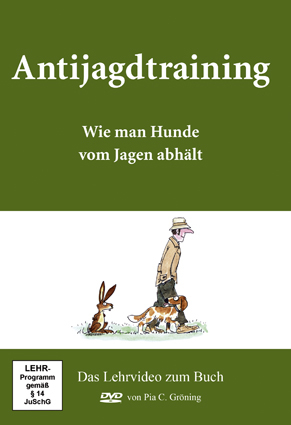 Antijagdtraining

Wie man Hunde vom Jagen abhält

LEHR-Programm gemäß § 14 JuSchG

Das Lehrvideo zum Buch

DVD von Pia C. Gröning